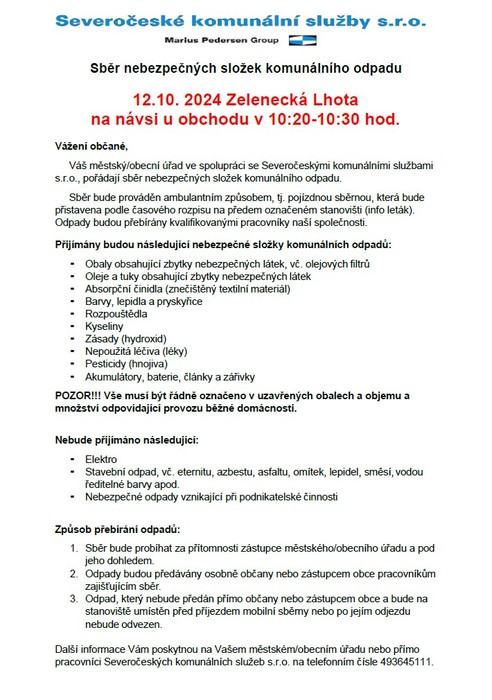 Severočeské komunální služby s.r.o.

Marius Pedersen Group

Sběr nebezpečných složek komunálního odpadu

12.10. 2024 Zelenecká Lhota
na návsi u obchodu v 10:20-10:30 hod.

Vážení občané,

Váš městský/obecní úřad ve spolupráci se Severočeskými komunálními službami s.r.o., pořádají sběr nebezpečných složek komunálního odpadu.

Sběr bude prováděn ambulantním způsobem, tj. pojízdnou sběrnou, která bude přistavena podle časového rozpisu na předem označeném stanovišti (info leták). Odpady budou přebírány kvalifikovanými pracovníky naší společnosti.

Přijímány budou následující nebezpečné složky komunálních odpadů:

- Obaly obsahující zbytky nebezpečných látek, vč. olejových filtrů
- Oleje a tuky obsahující zbytky nebezpečných látek
- Absorpční činidla (znečištěný textilní materiál)
- Barvy, lepidla a pryskyřice
- Rozpouštědla
- Kyseliny
- Zásady (hydroxid)
- Nepoužitá léčiva (léky)
- Pesticidy (hnojiva)
- Akumulátory, baterie, články a zářivky

POZOR!!! Vše musí být řádně označeno v uzavřených obalech a objemu a množství odpovídající provozu běžné domácnosti.

Nebude přijímáno následující:

- Elektro
- Stavební odpad, vč. eternitu, azbestu, asfaltu, omítek, lepidel, směsí, vodou ředitelné barvy apod.
- Nebezpečné odpady vznikající při podnikatelské činnosti

Způsob přebírání odpadů:

1. Sběr bude probíhat za přítomnosti zástupce městského/obecního úřadu a pod jeho dohledem.
2. Odpady budou předávány osobně občany nebo zástupcem obce pracovníkům zajišťujícím sběr.
3. Odpad, který nebude předán přímo občany nebo zástupcem obce a bude na stanoviště umístěn před příjezdem mobilní sběrny nebo po jejím odjezdu nebude odvezen.

Další informace Vám poskytnou na Vašem městském/obecním úřadu nebo přímo pracovníci Severočeských komunálních služeb s.r.o. na telefonním čísle 493645111.